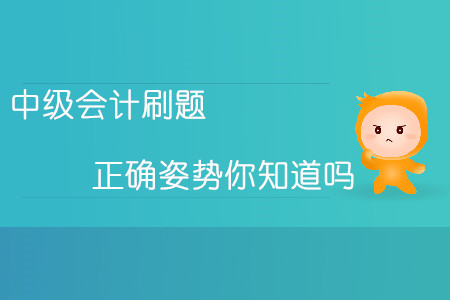 中级会计刷题

正确姿势你知道吗